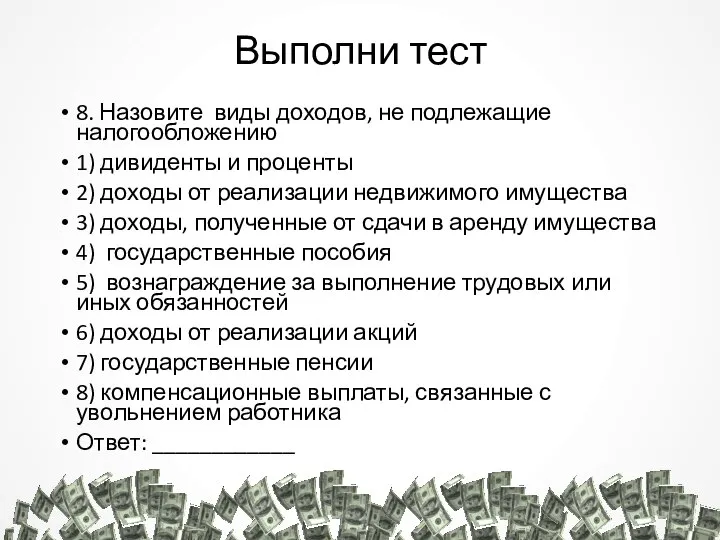 Выполни тест

• 8. Назовите виды доходов, не подлежащие налогообложению
• 1) дивиденты и проценты
• 2) доходы от реализации недвижимого имущества
• 3) доходы, полученные от сдачи в аренду имущества
• 4) государственные пособия
• 5) вознаграждение за выполнение трудовых или иных обязанностей
• 6) доходы от реализации акций
• 7) государственные пенсии
• 8) компенсационные выплаты, связанные с увольнением работника
• Ответ: ____________